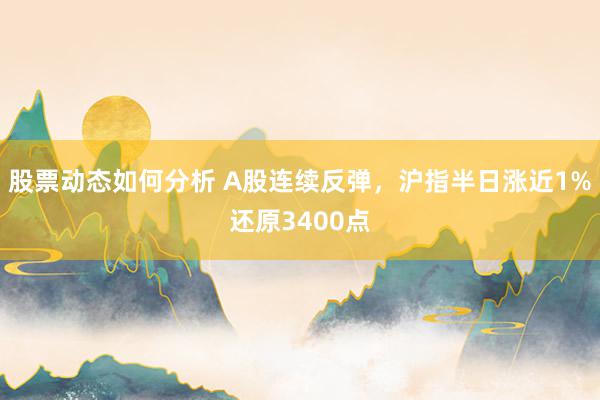 股票动态如何分析 A股连续反弹，沪指半日涨近1%还原3400点